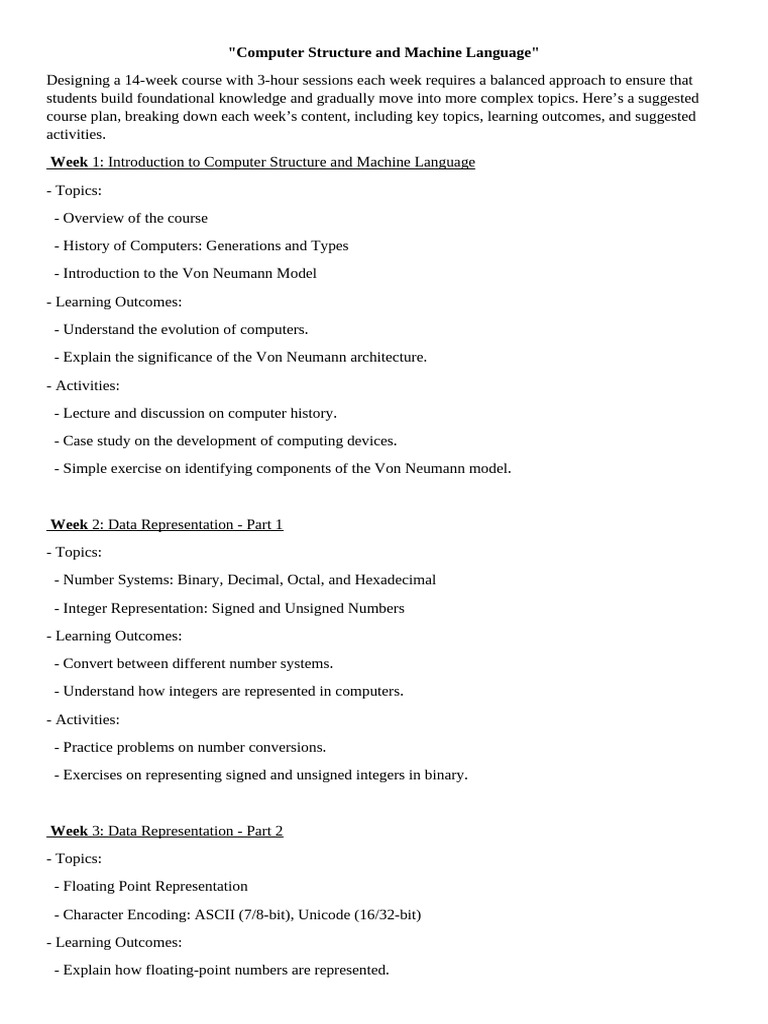 "Computer Structure and Machine Language"

Designing a 14-week course with 3-hour sessions each week requires a balanced approach to ensure that students build foundational knowledge and gradually move into more complex topics. Here's a suggested course plan, breaking down each week's content, including key topics, learning outcomes, and suggested activities.

Week 1: Introduction to Computer Structure and Machine Language

- Topics:

- Overview of the course

- History of Computers: Generations and Types

- Introduction to the Von Neumann Model

- Learning Outcomes:

- Understand the evolution of computers.

- Explain the significance of the Von Neumann architecture.

- Activities:

- Lecture and discussion on computer history.

- Case study on the development of computing devices.

- Simple exercise on identifying components of the Von Neumann model.

Week 2: Data Representation - Part 1

- Topics:

- Number Systems: Binary, Decimal, Octal, and Hexadecimal

- Integer Representation: Signed and Unsigned Numbers

- Learning Outcomes:

- Convert between different number systems.

- Understand how integers are represented in computers.

- Activities:

- Practice problems on number conversions.

- Exercises on representing signed and unsigned integers in binary.

Week 3: Data Representation - Part 2

- Topics:

- Floating Point Representation

- Character Encoding: ASCII (7/8-bit), Unicode (16/32-bit)

- Learning Outcomes:

- Explain how floating-point numbers are represented.